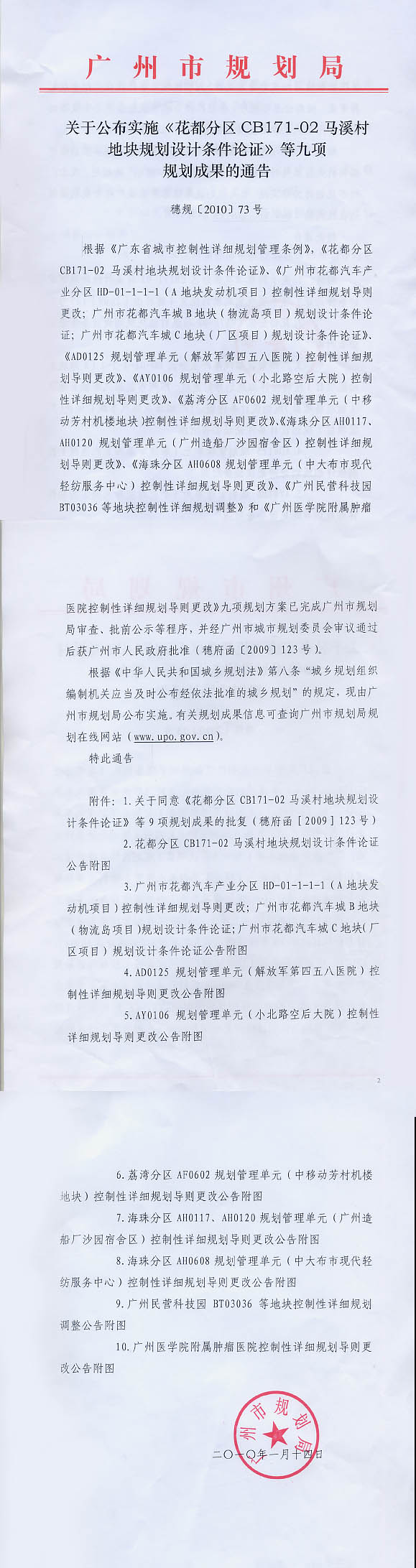 广州市规划局

关于公布实施《花都分区 CB171-02 马溪村地块规划设计条件论证》等九项规划成果的通告

穗规〔2010〕73 号

根据《广东省城市控制性详细规划管理条例》,《花都分区 CB171-02 马溪村地块规划设计条件论证》、《广州市花都汽车产业分区 HD-01-1-1-1(A 地块发动机项目)控制性详细规划导则更改;广州市花都汽车城 B 地块(物流岛项目)规划设计条件论证;广州市花都汽车城 C 地块(厂区项目)规划设计条件论证》、《AD0125 规划管理单元(解放军第四五八医院)控制性详细规划导则更改》、《AY0106 规划管理单元(小北路空后大院)控制性详细规划导则更改》、《荔湾分区 AF0602 规划管理单元(中移动芳村机楼地块)控制性详细规划导则更改》、《海珠分区 AH0117、AH0120 规划管理单元(广州造船厂沙园宿舍区)控制性详细规划导则更改》、《海珠分区 AH0608 规划管理单元(中大布市现代轻纺服务中心)控制性详细规划导则更改》、《广州民营科技园 BT03036 等地块控制性详细规划调整》和《广州医学院附属肿瘤医院控制性详细规划导则更改》九项规划方案已完成广州市规划局审查、批前公示等程序,并经广州市城市规划委员会审议通过后获广州市人民政府批准(穗府函〔2009〕123 号)。

根据《中华人民共和国城乡规划法》第八条“城乡规划组织编制机关应当及时公布经依法批准的城乡规划”的规定,现由广州市规划局公布实施。有关规划成果信息可查询广州市规划局规划在线网站(www.upo.gov.cn)。

特此通告

附件:1.关于同意《花都分区 CB171-02 马溪村地块规划设计条件论证》等 9 项规划成果的批复(穗府函〔2009〕123 号)

2.花都分区 CB171-02 马溪村地块规划设计条件论证公告附图

3.广州市花都汽车产业分区 HD-01-1-1-1(A 地块发动机项目)控制性详细规划导则更改;广州市花都汽车城 B 地块(物流岛项目)规划设计条件论证;广州市花都汽车城 C 地块(厂区项目)规划设计条件论证公告附图

4.AD0125 规划管理单元(解放军第四五八医院)控制性详细规划导则更改公告附图

5.AY0106 规划管理单元(小北路空后大院)控制性详细规划导则更改公告附图

2

6.荔湾分区 AF0602 规划管理单元(中移动芳村机楼地块)控制性详细规划导则更改公告附图

7.海珠分区 AH0117、AH0120 规划管理单元(广州造船厂沙园宿舍区)控制性详细规划导则更改公告附图

8.海珠分区 AH0608 规划管理单元(中大布市现代轻纺服务中心)控制性详细规划导则更改公告附图

9.广州民营科技园 BT03036 等地块控制性详细规划调整公告附图

10.广州医学院附属肿瘤医院控制性详细规划导则更改公告附图

广州市规划局

二〇一〇年一月十四日